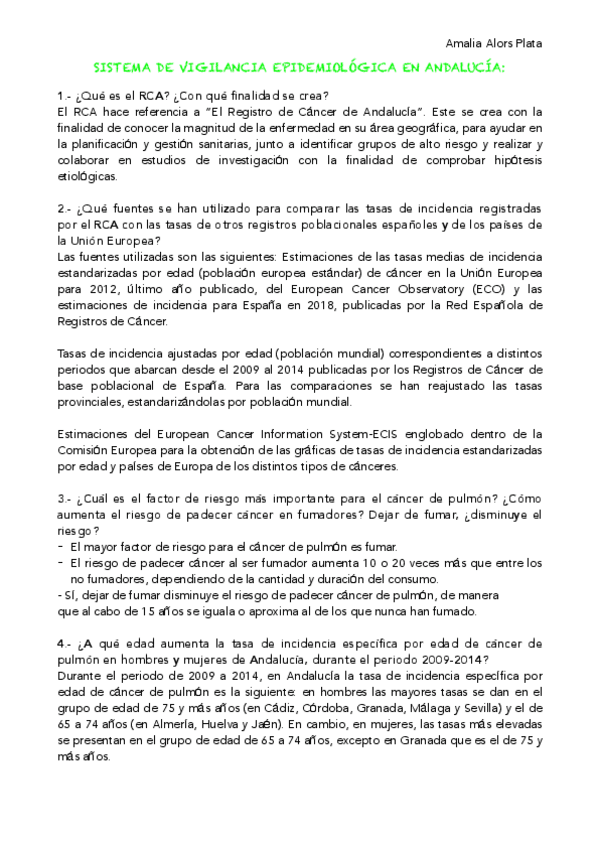 Amalia Alors Plata

SISTEMA DE VIGILANCIA EPIDEMIOLÓGICA EN ANDALUCÍA:

1.- ¿Qué es el RCA? ¿Con qué finalidad se crea?
El RCA hace referencia a "El Registro de Cáncer de Andalucía". Este se crea con la finalidad de conocer la magnitud de la enfermedad en su área geográfica, para ayudar en la planificación y gestión sanitarias, junto a identificar grupos de alto riesgo y realizar y colaborar en estudios de investigación con la finalidad de comprobar hipótesis etiológicas.

2.- ¿Qué fuentes se han utilizado para comparar las tasas de incidencia registradas por el RCA con las tasas de otros registros poblacionales españoles y de los países de la Unión Europea?
Las fuentes utilizadas son las siguientes: Estimaciones de las tasas medias de incidencia estandarizadas por edad (población europea estándar) de cáncer en la Unión Europea para 2012, último año publicado, del European Cancer Observatory (ECO) y las estimaciones de incidencia para España en 2018, publicadas por la Red Española de Registros de Cáncer.

Tasas de incidencia ajustadas por edad (población mundial) correspondientes a distintos periodos que abarcan desde el 2009 al 2014 publicadas por los Registros de Cáncer de base poblacional de España. Para las comparaciones se han reajustado las tasas provinciales, estandarizándolas por población mundial.

Estimaciones del European Cancer Information System-ECIS englobado dentro de la Comisión Europea para la obtención de las gráficas de tasas de incidencia estandarizadas por edad y países de Europa de los distintos tipos de cánceres.

3.- ¿Cuál es el factor de riesgo más importante para el cáncer de pulmón? ¿Cómo aumenta el riesgo de padecer cáncer en fumadores? Dejar de fumar, ¿disminuye el riesgo?
- El mayor factor de riesgo para el cáncer de pulmón es fumar.
- El riesgo de padecer cáncer al ser fumador aumenta 10 o 20 veces más que entre los no fumadores, dependiendo de la cantidad y duración del consumo.
- Sí, dejar de fumar disminuye el riesgo de padecer cáncer de pulmón, de manera que al cabo de 15 años se iguala o aproxima al de los que nunca han fumado.

4.- ¿A qué edad aumenta la tasa de incidencia específica por edad de cáncer de pulmón en hombres y mujeres de Andalucía, durante el periodo 2009-2014?
Durante el periodo de 2009 a 2014, en Andalucía la tasa de incidencia específica por edad de cáncer de pulmón es la siguiente: en hombres las mayores tasas se dan en el grupo de edad de 75 y más años (en Cádiz, Córdoba, Granada, Málaga y Sevilla) y el de 65 a 74 años (en Almería, Huelva y Jaén). En cambio, en mujeres, las tasas más elevadas se presentan en el grupo de edad de 65 a 74 años, excepto en Granada que es el de 75 y más años.